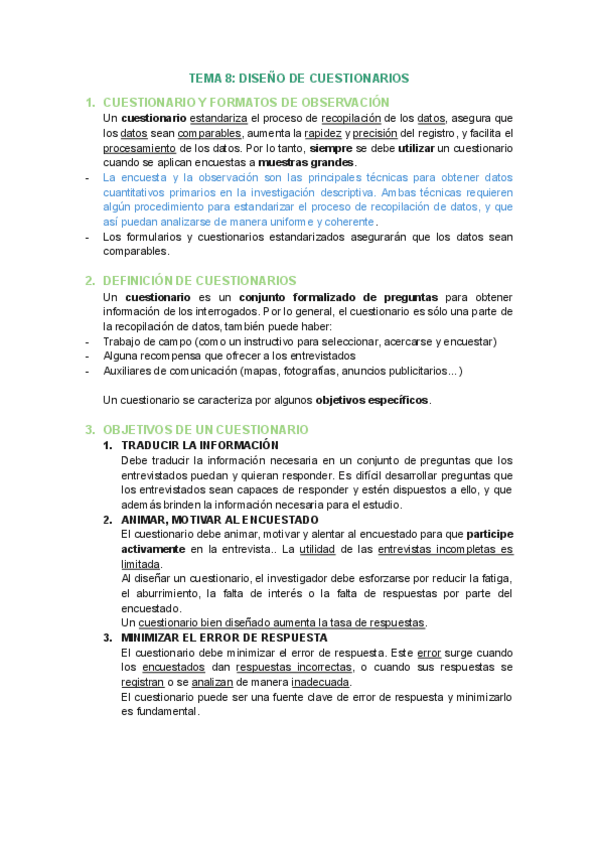 TEMA 8: DISEÑO DE CUESTIONARIOS

1. CUESTIONARIO Y FORMATOS DE OBSERVACIÓN

Un cuestionario estandariza el proceso de recopilación de los datos, asegura que los datos sean comparables, aumenta la rapidez y precisión del registro, y facilita el procesamiento de los datos. Por lo tanto, siempre se debe utilizar un cuestionario cuando se aplican encuestas a muestras grandes.

- La encuesta y la observación son las principales técnicas para obtener datos cuantitativos primarios en la investigación descriptiva. Ambas técnicas requieren algún procedimiento para estandarizar el proceso de recopilación de datos, y que así puedan analizarse de manera uniforme y coherente.
- Los formularios y cuestionarios estandarizados asegurarán que los datos sean comparables.

2. DEFINICIÓN DE CUESTIONARIOS

Un cuestionario es un conjunto formalizado de preguntas para obtener información de los interrogados. Por lo general, el cuestionario es sólo una parte de la recopilación de datos, también puede haber:

- Trabajo de campo (como un instructivo para seleccionar, acercarse y encuestar)
- Alguna recompensa que ofrecer a los entrevistados
- Auxiliares de comunicación (mapas, fotografías, anuncios publicitarios...)

Un cuestionario se caracteriza por algunos objetivos específicos.

3. OBJETIVOS DE UN CUESTIONARIO

1. TRADUCIR LA INFORMACIÓN

Debe traducir la información necesaria en un conjunto de preguntas que los entrevistados puedan y quieran responder. Es difícil desarrollar preguntas que los entrevistados sean capaces de responder y estén dispuestos a ello, y que además brinden la información necesaria para el estudio.

2. ANIMAR, MOTIVAR AL ENCUESTADO

El cuestionario debe animar, motivar y alentar al encuestado para que participe activamente en la entrevista.. La utilidad de las entrevistas incompletas es limitada.

Al diseñar un cuestionario, el investigador debe esforzarse por reducir la fatiga, el aburrimiento, la falta de interés o la falta de respuestas por parte del encuestado.

Un cuestionario bien diseñado aumenta la tasa de respuestas.

3. MINIMIZAR EL ERROR DE RESPUESTA

El cuestionario debe minimizar el error de respuesta. Este error surge cuando los encuestados dan respuestas incorrectas, o cuando sus respuestas se registran o se analizan de manera inadecuada.

El cuestionario puede ser una fuente clave de error de respuesta y minimizarlo es fundamental.